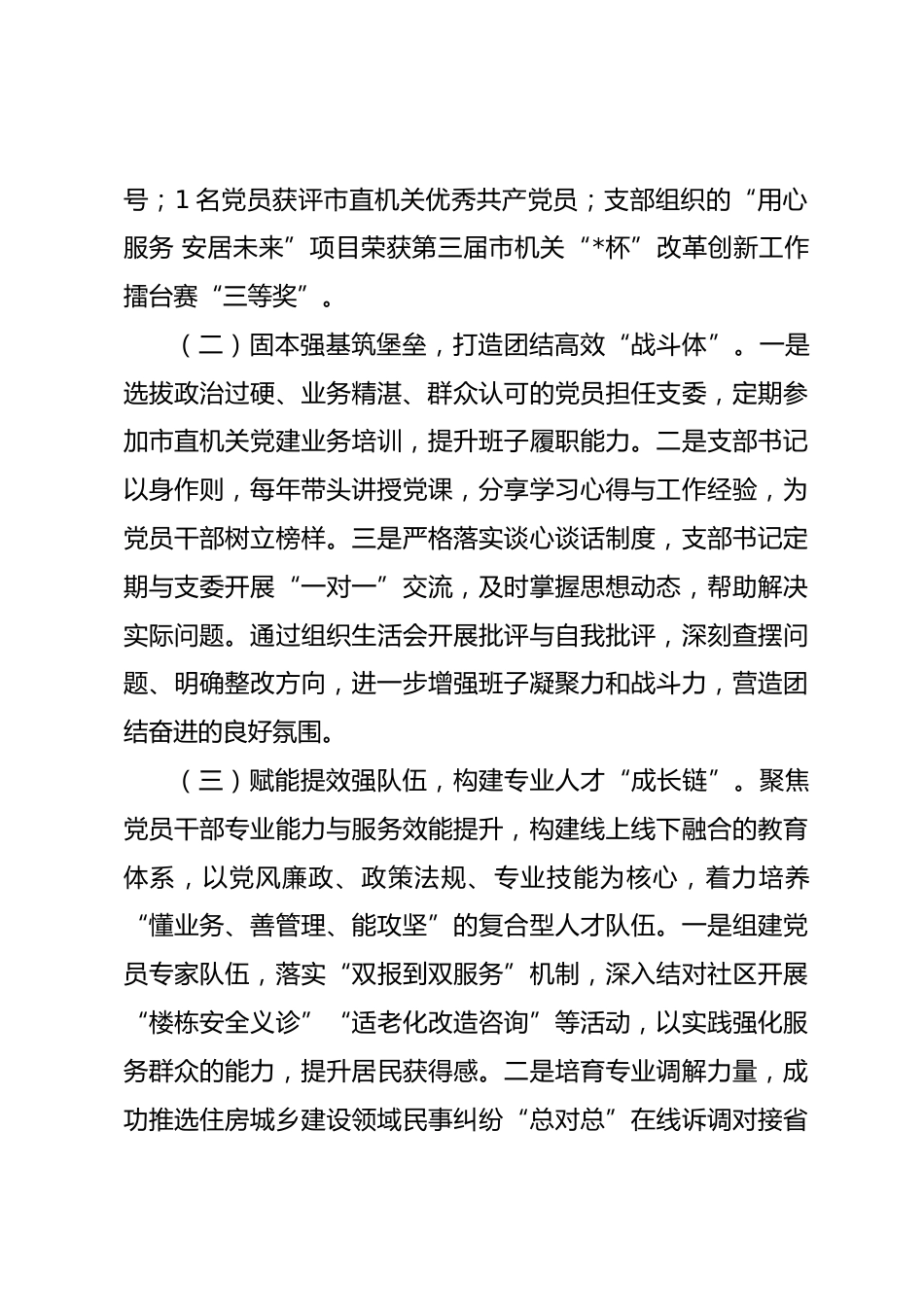 号；1 名党员获评市直机关优秀共产党员；支部组织的“用心服务 安居未来”项目荣获第三届市机关“*杯”改革创新工作擂台赛“三等奖”。

（二）固本强基筑堡垒，打造团结高效“战斗体”。一是选拔政治过硬、业务精湛、群众认可的党员担任支委，定期参加市直机关党建业务培训，提升班子履职能力。二是支部书记以身作则，每年带头讲授党课，分享学习心得与工作经验，为党员干部树立榜样。三是严格落实谈心谈话制度，支部书记定期与支委开展“一对一”交流，及时掌握思想动态，帮助解决实际问题。通过组织生活会开展批评与自我批评，深刻查摆问题、明确整改方向，进一步增强班子凝聚力和战斗力，营造团结奋进的良好氛围。

（三）赋能提效强队伍，构建专业人才“成长链”。聚焦党员干部专业能力与服务效能提升，构建线上线下融合的教育体系，以党风廉政、政策法规、专业技能为核心，着力培养“懂业务、善管理、能攻坚”的复合型人才队伍。一是组建党员专家队伍，落实“双报到双服务”机制，深入结对社区开展“楼栋安全义诊”“适老化改造咨询”等活动，以实践强化服务群众的能力，提升居民获得感。二是培育专业调解力量，成功推选住房城乡建设领域民事纠纷“总对总”在线诉调对接省